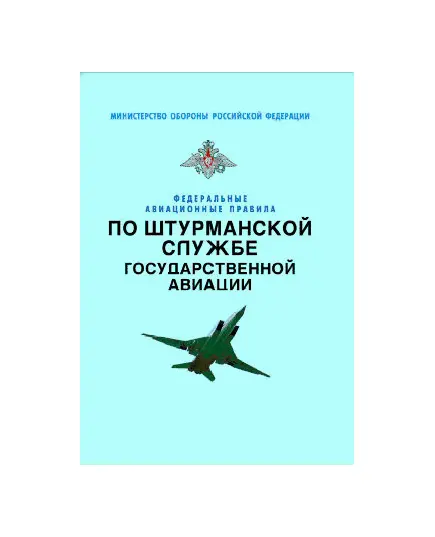 МИНИСТЕРСТВО ОБОРОНЫ РОССИЙСКОЙ ФЕДЕРАЦИИ

ФЕДЕРАЛЬНЫЕ АВИАЦИОННЫЕ ПРАВИЛА

ПО ШТУРМАНСКОЙ СЛУЖБЕ ГОСУДАРСТВЕННОЙ АВИАЦИИ